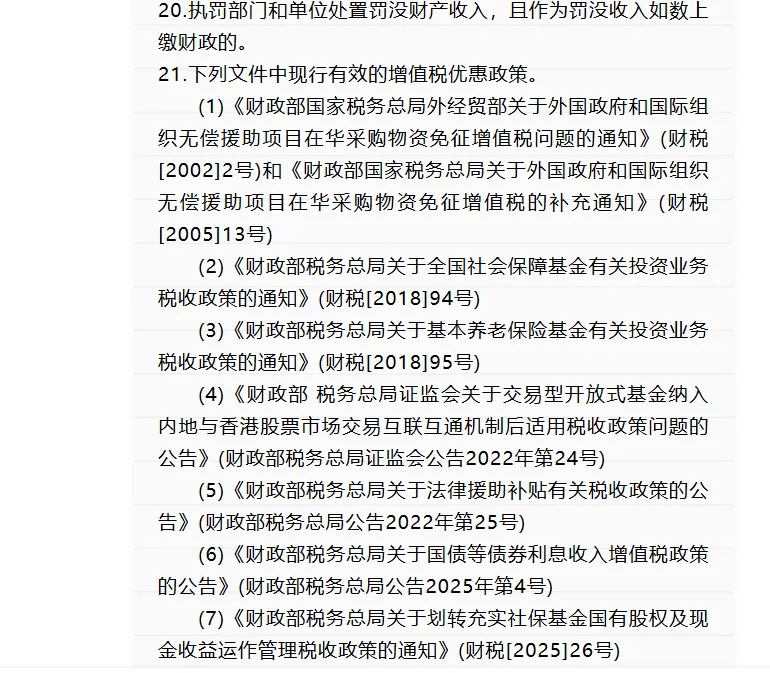 20.执罚部门和单位处置罚没财产收入，且作为罚没收入如数上缴财政的。

21.下列文件中现行有效的增值税优惠政策。

(1)《财政部国家税务总局外经贸部关于外国政府和国际组织无偿援助项目在华采购物资免征增值税问题的通知》(财税[2002]2号)和《财政部国家税务总局关于外国政府和国际组织无偿援助项目在华采购物资免征增值税的补充通知》(财税[2005]13号)

(2)《财政部税务总局关于全国社会保障基金有关投资业务税收政策的通知》(财税[2018]94号)

(3)《财政部税务总局关于基本养老保险基金有关投资业务税收政策的通知》(财税[2018]95号)

(4)《财政部 税务总局证监会关于交易型开放式基金纳入内地与香港股票市场交易互联互通机制后适用税收政策问题的公告》(财政部税务总局证监会公告2022年第24号)

(5)《财政部税务总局关于法律援助补贴有关税收政策的公告》(财政部税务总局公告2022年第25号)

(6)《财政部税务总局关于国债等债券利息收入增值税政策的公告》(财政部税务总局公告2025年第4号)

(7)《财政部税务总局关于划转充实社保基金国有股权及现金收益运作管理税收政策的通知》(财税[2025]26号)